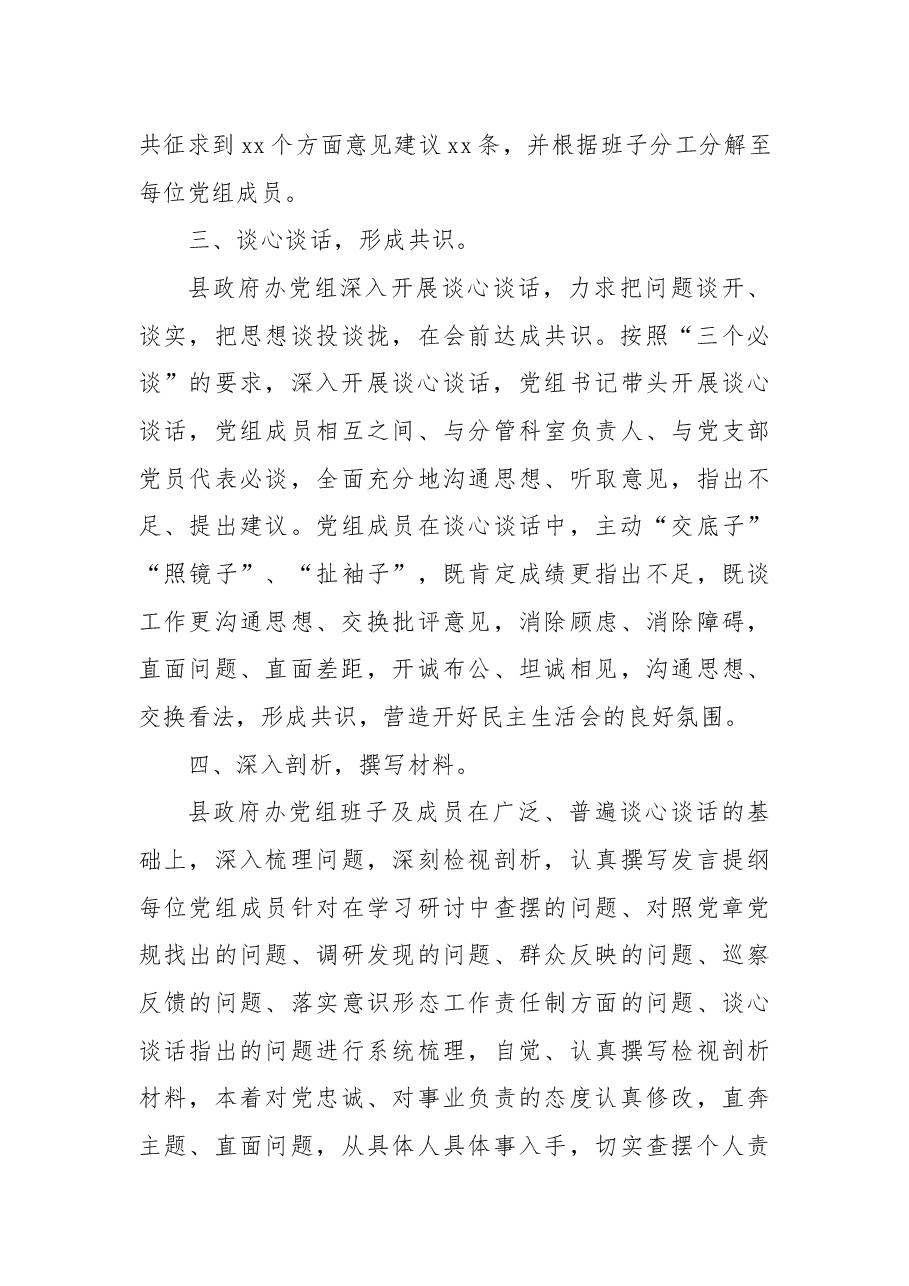 共征求到xx个方面意见建议xx条，并根据班子分工分解至每位党组成员。

三、谈心谈话，形成共识。

县政府办党组深入开展谈心谈话，力求把问题谈开、谈实，把思想谈投谈拢，在会前达成共识。按照“三个必谈”的要求，深入开展谈心谈话，党组书记带头开展谈心谈话，党组成员相互之间、与分管科室负责人、与党支部党员代表必谈，全面充分地沟通思想、听取意见，指出不足、提出建议。党组成员在谈心谈话中，主动“交底子”“照镜子”、“扯袖子”，既肯定成绩更指出不足，既谈工作更沟通思想、交换批评意见，消除顾虑、消除障碍，直面问题、直面差距，开诚布公、坦诚相见，沟通思想、交换看法，形成共识，营造开好民主生活会的良好氛围。

四、深入剖析，撰写材料。

县政府办党组班子及成员在广泛、普遍谈心谈话的基础上，深入梳理问题，深刻检视剖析，认真撰写发言提纲每位党组成员针对在学习研讨中查摆的问题、对照党章党规找出的问题、调研发现的问题、群众反映的问题、巡察反馈的问题、落实意识形态工作责任制方面的问题、谈心谈话指出的问题进行系统梳理，自觉、认真撰写检视剖析材料，本着对党忠诚、对事业负责的态度认真修改，直奔主题、直面问题，从具体人具体事入手，切实查摆个人责